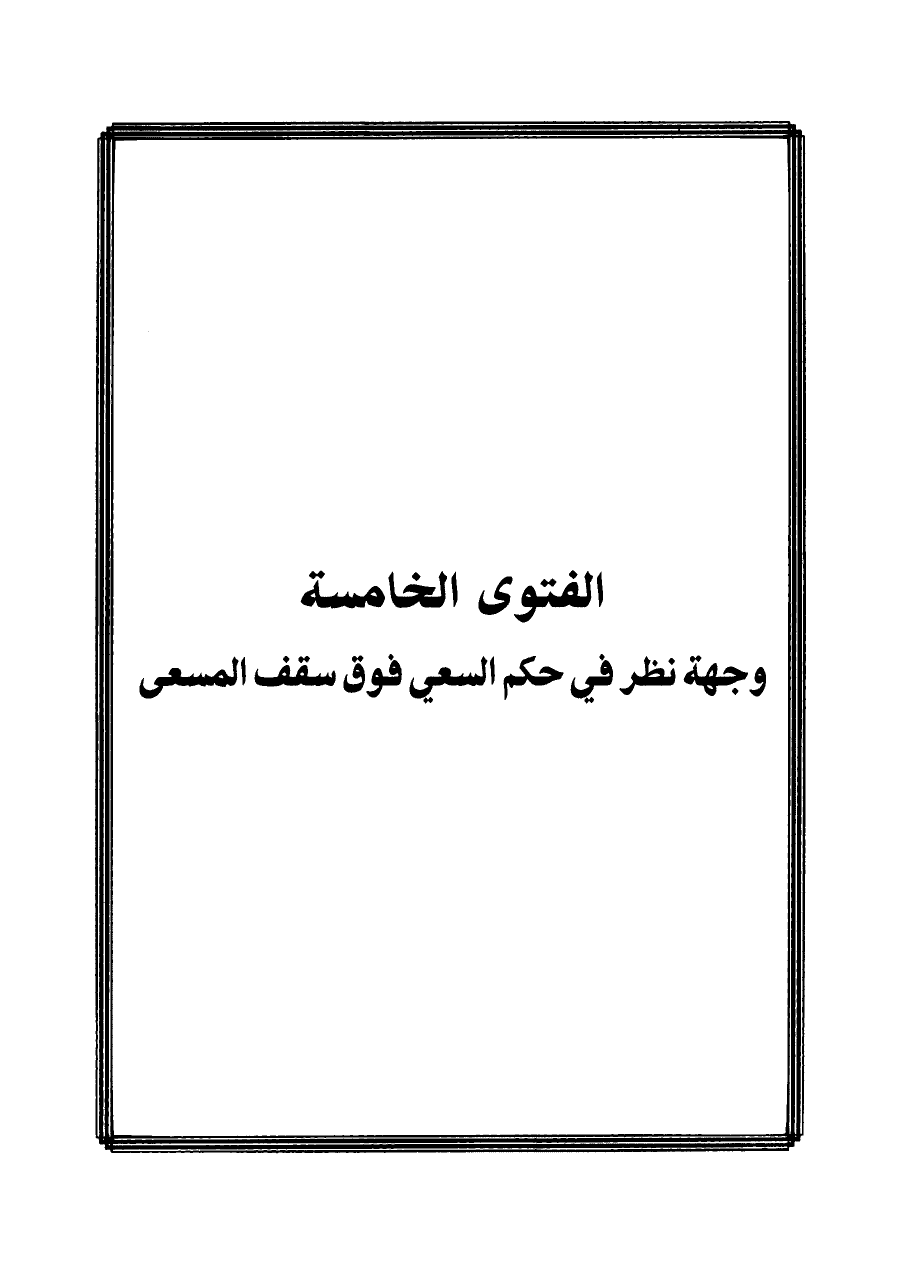 الفتوى الخامسة

وجهة نظر في حكم السعي فوق سقف المسعى